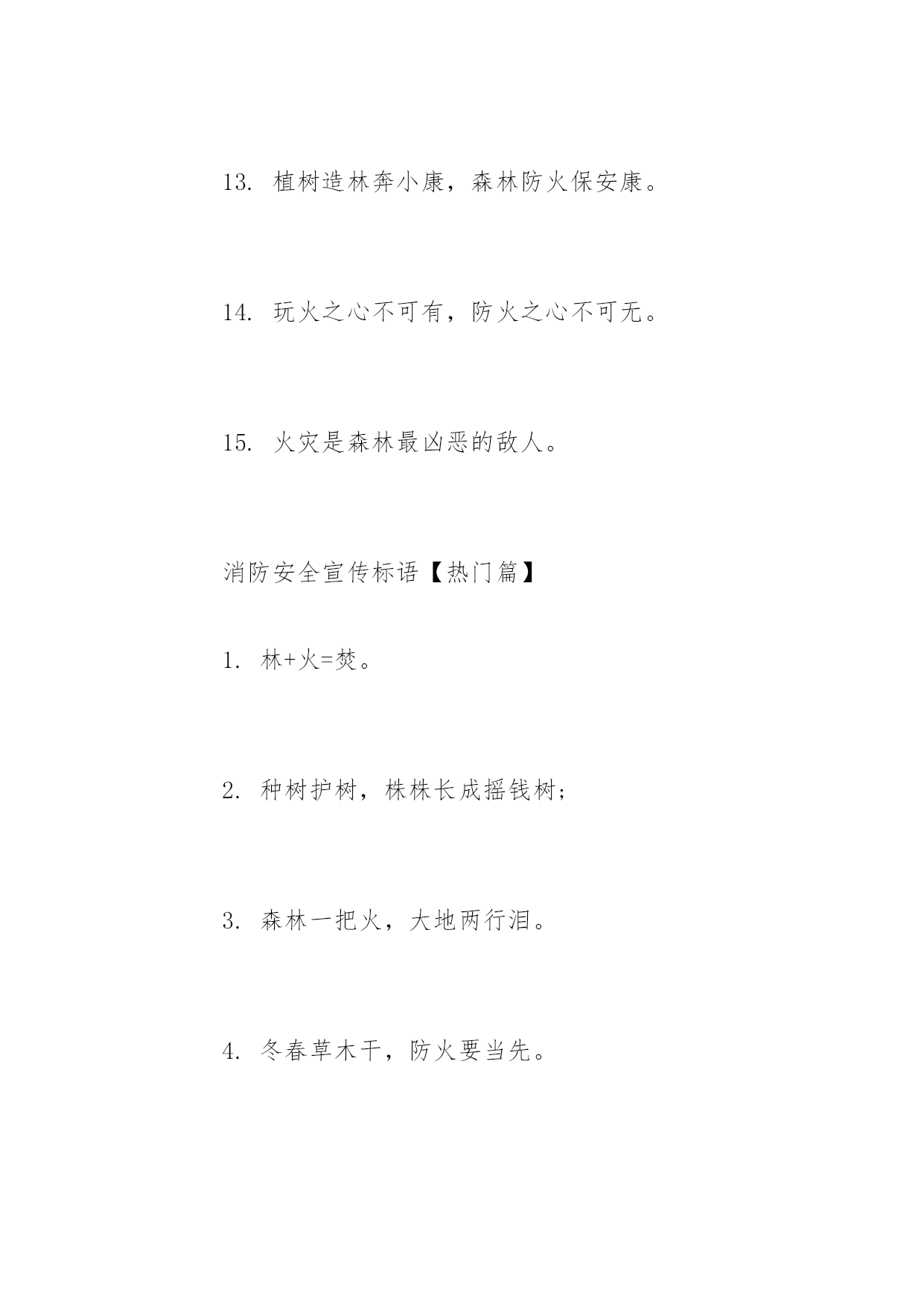 13. 植树造林奔小康，森林防火保安康。

14. 玩火之心不可有，防火之心不可无。

15. 火灾是森林最凶恶的敌人。

消防安全宣传标语【热门篇】

1. 林+火=焚。

2. 种树护树，株株长成摇钱树;

3. 森林一把火，大地两行泪。

4. 冬春草木干，防火要当先。